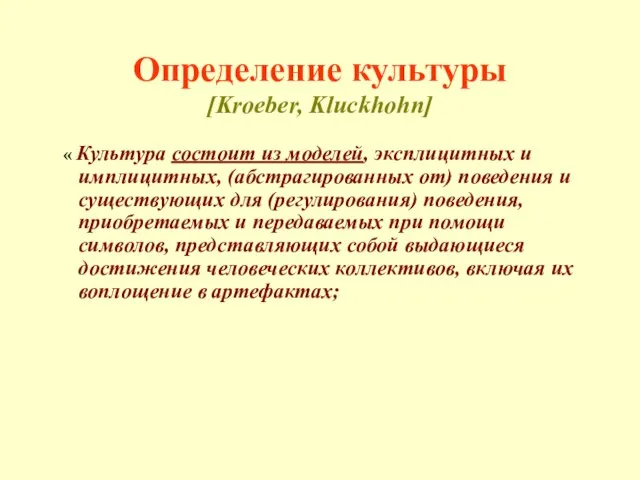 Определение культуры
[Kroeber, Kluckhohn]

« Культура состоит из моделей, эксплицитных и имплицитных, (абстрагированных от) поведения и существующих для (регулирования) поведения, приобретаемых и передаваемых при помощи символов, представляющих собой выдающиеся достижения человеческих коллективов, включая их воплощение в артефактах;